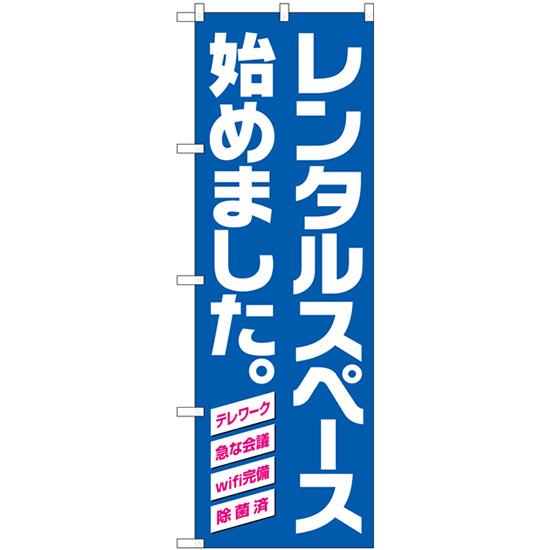 レンタルスペース
始めました。

テレワーク
急な会議
wifi完備
除菌済